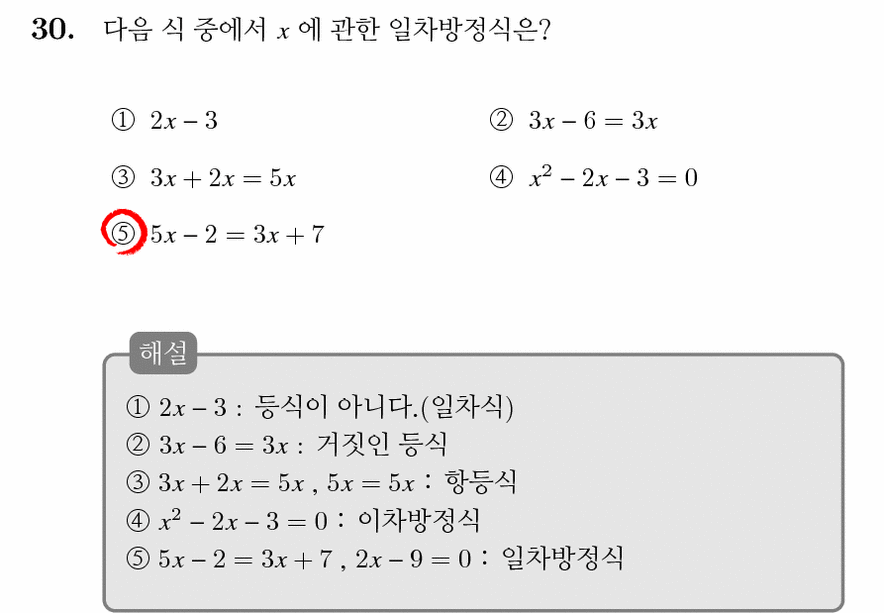 30. 다음 식 중에서 $x$ 에 관한 일차방정식은?

① $2x-3$

② $3x-6=3x$

③ $3x+2x=5x$

④ $x^2-2x-3=0$

⑤ $5x-2=3x+7$

해설

① $2x-3$ : 등식이 아니다.(일차식)
② $3x-6=3x$ : 거짓인 등식
③ $3x+2x=5x$ , $5x=5x$ : 항등식
④ $x^2-2x-3=0$ : 이차방정식
⑤ $5x-2=3x+7$ , $2x-9=0$ : 일차방정식